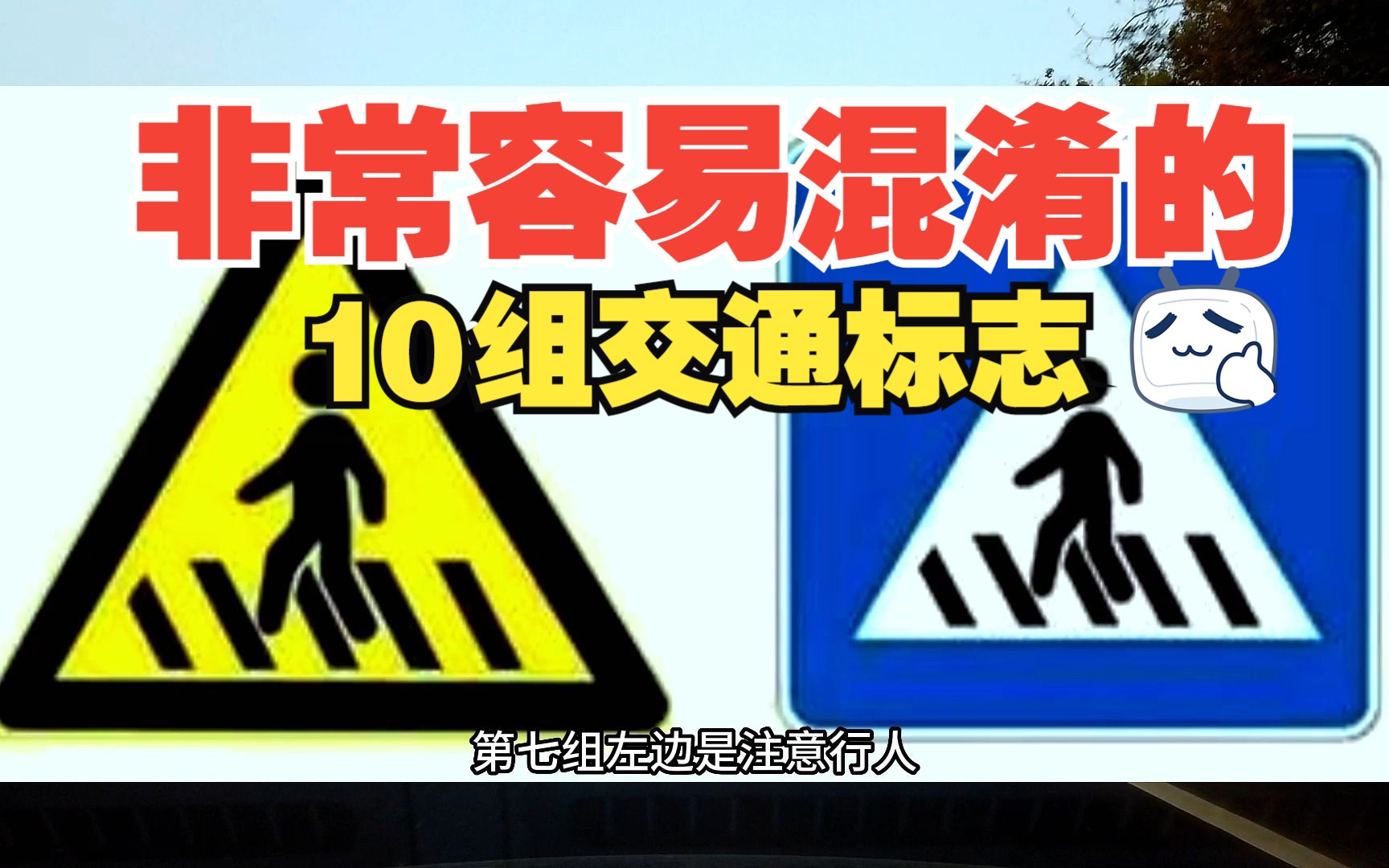 非常容易混淆的
10组交通标志

第七组左边是注意行人